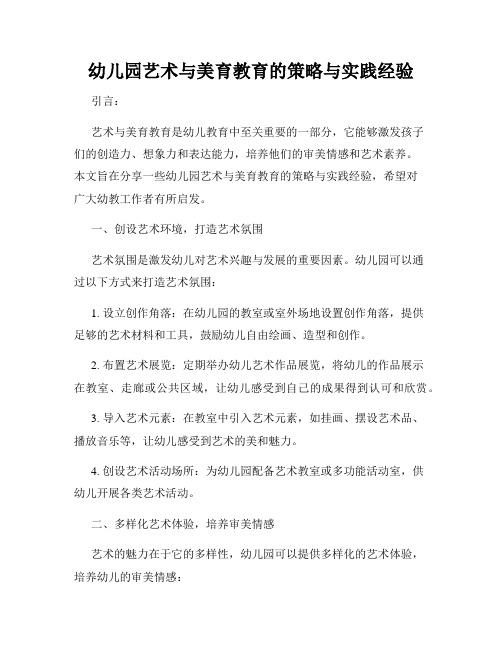 幼儿园艺术与美育教育的策略与实践经验

引言：

艺术与美育教育是幼儿教育中至关重要的一部分，它能够激发孩子们的创造力、想象力和表达能力，培养他们的审美情感和艺术素养。本文旨在分享一些幼儿园艺术与美育教育的策略与实践经验，希望对广大幼教工作者有所启发。

一、创设艺术环境，打造艺术氛围

艺术氛围是激发幼儿对艺术兴趣与发展的重要因素。幼儿园可以通过以下方式来打造艺术氛围：

1. 设立创作角落：在幼儿园的教室或室外场地设置创作角落，提供足够的艺术材料和工具，鼓励幼儿自由绘画、造型和创作。

2. 布置艺术展览：定期举办幼儿艺术作品展览，将幼儿的作品展示在教室、走廊或公共区域，让幼儿感受到自己的成果得到认可和欣赏。

3. 导入艺术元素：在教室中引入艺术元素，如挂画、摆设艺术品、播放音乐等，让幼儿感受到艺术的美和魅力。

4. 创设艺术活动场所：为幼儿园配备艺术教室或多功能活动室，供幼儿开展各类艺术活动。

二、多样化艺术体验，培养审美情感

艺术的魅力在于它的多样性，幼儿园可以提供多样化的艺术体验，培养幼儿的审美情感：